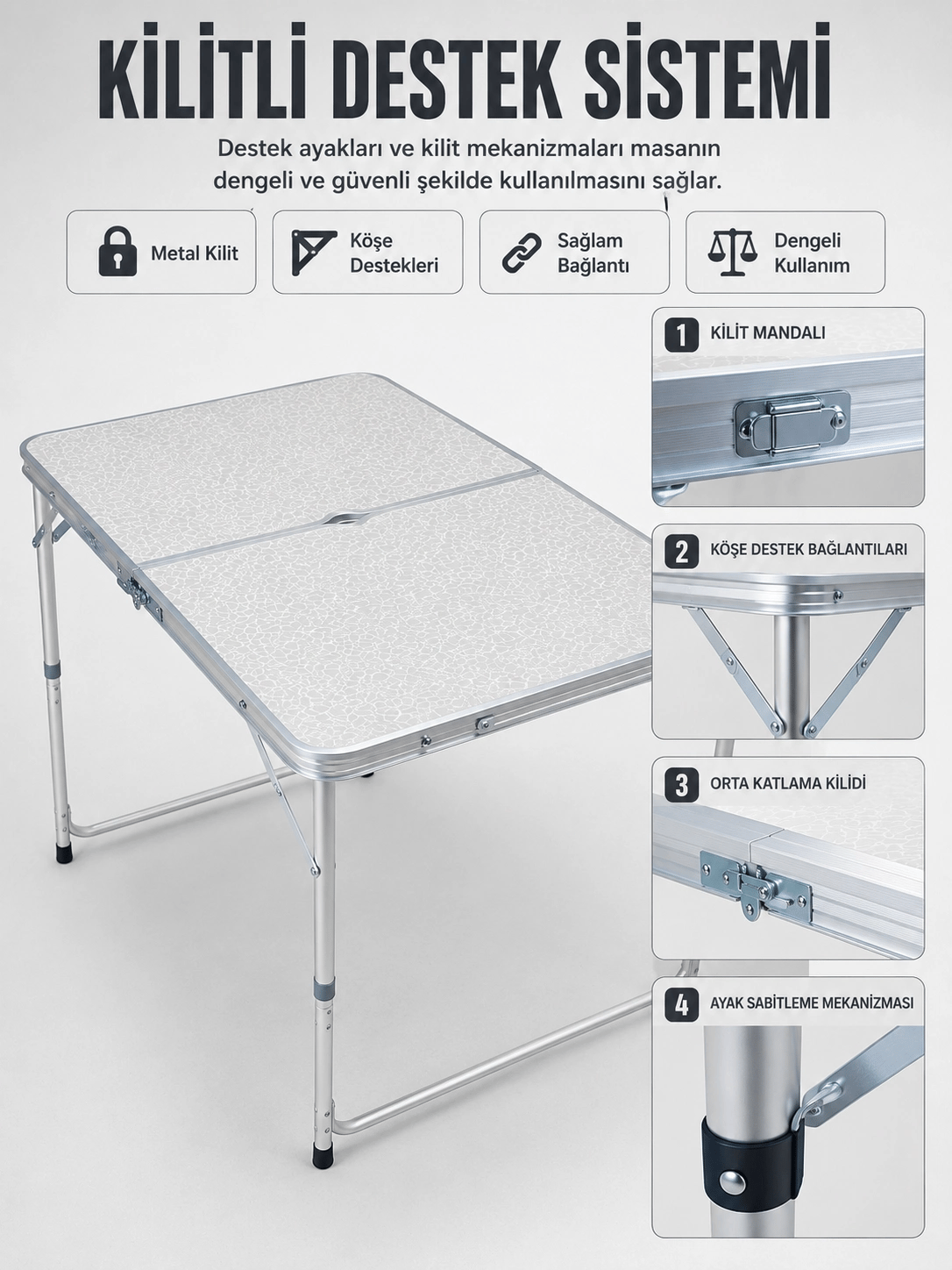 KİLİTLİ DESTEK SİSTEMİ

Destek ayakları ve kilit mekanizmaları masanın dengeli ve güvenli şekilde kullanılmasını sağlar.

Metal Kilit

Köşe Destekleri

Sağlam Bağlantı

Dengeli Kullanım

1 KİLİT MANDALI

2 KÖŞE DESTEK BAĞLANTILARI

3 ORTA KATLAMA KİLİDİ

4 AYAK SABİTLEME MEKANİZMASI